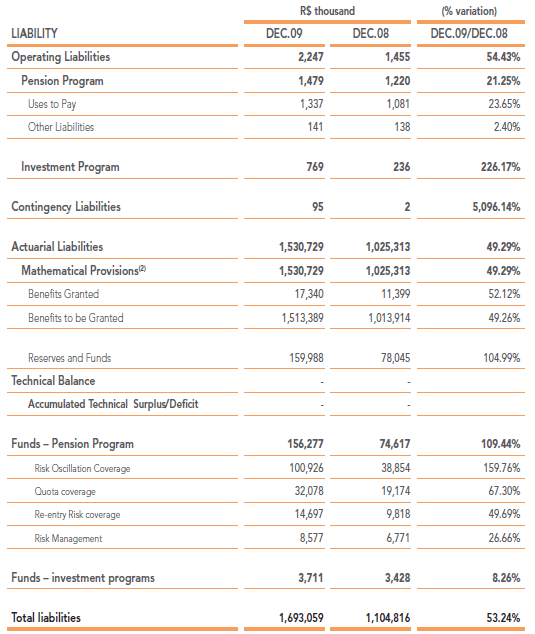 | | R$ thousand | | (% variation) |
|---|---|---|---|
| LIABILITY | DEC.09 | DEC.08 | DEC.09/DEC.08 |
| Operating Liabilities | 2,247 | 1,455 | 54.43% |
| Pension Program | 1,479 | 1,220 | 21.25% |
| Uses to Pay | 1,337 | 1,081 | 23.65% |
| Other Liabilities | 141 | 138 | 2.40% |
| Investment Program | 769 | 236 | 226.17% |
| Contingency Liabilities | 95 | 2 | 5,096.14% |
| Actuarial Liabilities | 1,530,729 | 1,025,313 | 49.29% |
| Mathematical Provisions$^{(2)}$ | 1,530,729 | 1,025,313 | 49.29% |
| Benefits Granted | 17,340 | 11,399 | 52.12% |
| Benefits to be Granted | 1,513,389 | 1,013,914 | 49.26% |
| Reserves and Funds | 159,988 | 78,045 | 104.99% |
| Technical Balance | - | - | |
| Accumulated Technical Surplus/Deficit | - | - | |
| Funds – Pension Program | 156,277 | 74,617 | 109.44% |
| Risk Oscillation Coverage | 100,926 | 38,854 | 159.76% |
| Quota coverage | 32,078 | 19,174 | 67.30% |
| Re-entry Risk coverage | 14,697 | 9,818 | 49.69% |
| Risk Management | 8,577 | 6,771 | 26.66% |
| Funds – investment programs | 3,711 | 3,428 | 8.26% |
| Total liabilities | 1,693,059 | 1,104,816 | 53.24% |